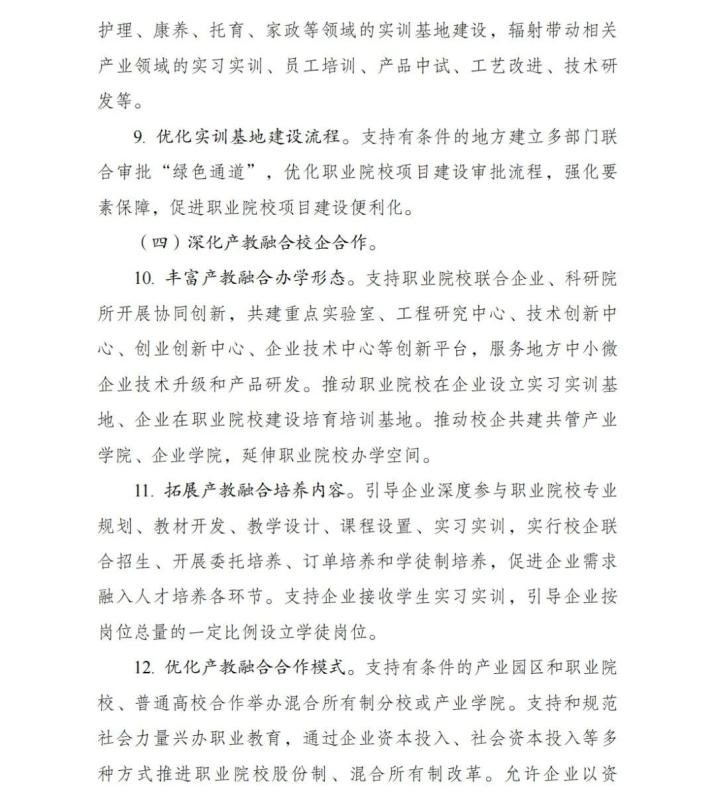 护理、康养、托育、家政等领域的实训基地建设，辐射带动相关产业领域的实习实训、员工培训、产品中试、工艺改进、技术研发等。

9. 优化实训基地建设流程。支持有条件的地方建立多部门联合审批“绿色通道”，优化职业院校项目建设审批流程，强化要素保障，促进职业院校项目建设便利化。

（四）深化产教融合校企合作。

10. 丰富产教融合办学形态。支持职业院校联合企业、科研院所开展协同创新，共建重点实验室、工程研究中心、技术创新中心、创业创新中心、企业技术中心等创新平台，服务地方中小微企业技术升级和产品研发。推动职业院校在企业设立实习实训基地、企业在职业院校建设培育培训基地。推动校企共建共管产业学院、企业学院，延伸职业院校办学空间。

11. 拓展产教融合培养内容。引导企业深度参与职业院校专业规划、教材开发、教学设计、课程设置、实习实训，实行校企联合招生、开展委托培养、订单培养和学徒制培养，促进企业需求融入人才培养各环节。支持企业接收学生实习实训，引导企业按岗位总量的一定比例设立学徒岗位。

12. 优化产教融合合作模式。支持有条件的产业园区和职业院校、普通高校合作举办混合所有制分校或产业学院。支持和规范社会力量兴办职业教育，通过企业资本投入、社会资本投入等多种方式推进职业院校股份制、混合所有制改革。允许企业以资